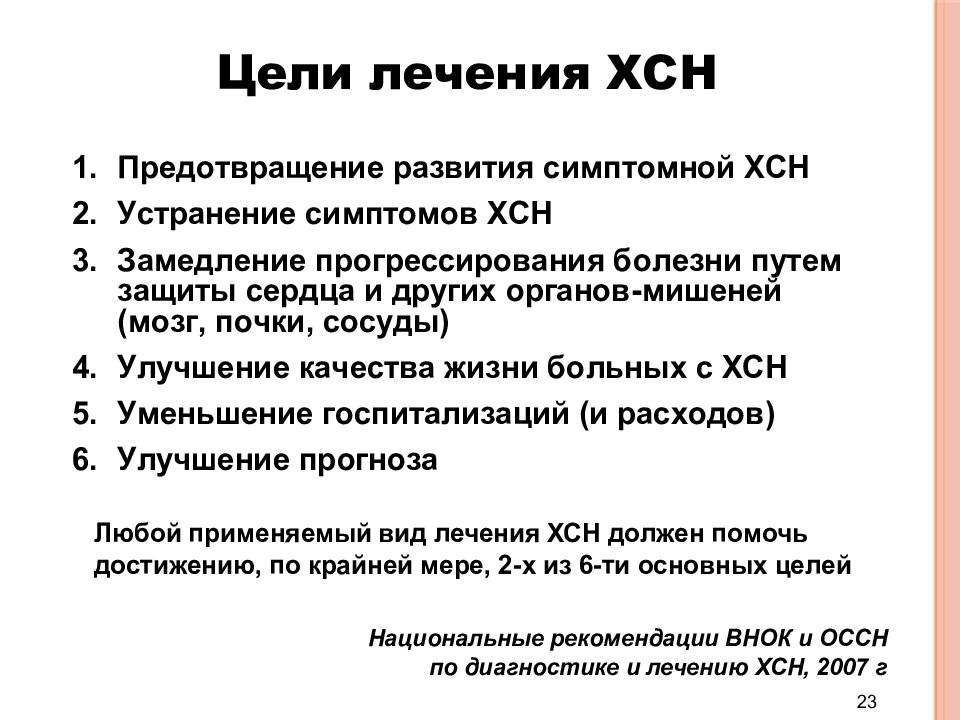 Цели лечения ХСН

1. Предотвращение развития симптомной ХСН
2. Устранение симптомов ХСН
3. Замедление прогрессирования болезни путем защиты сердца и других органов-мишеней (мозг, почки, сосуды)
4. Улучшение качества жизни больных с ХСН
5. Уменьшение госпитализаций (и расходов)
6. Улучшение прогноза

Любой применяемый вид лечения ХСН должен помочь достижению, по крайней мере, 2-х из 6-ти основных целей

Национальные рекомендации ВНОК и ОССН по диагностике и лечению ХСН, 2007 г

23